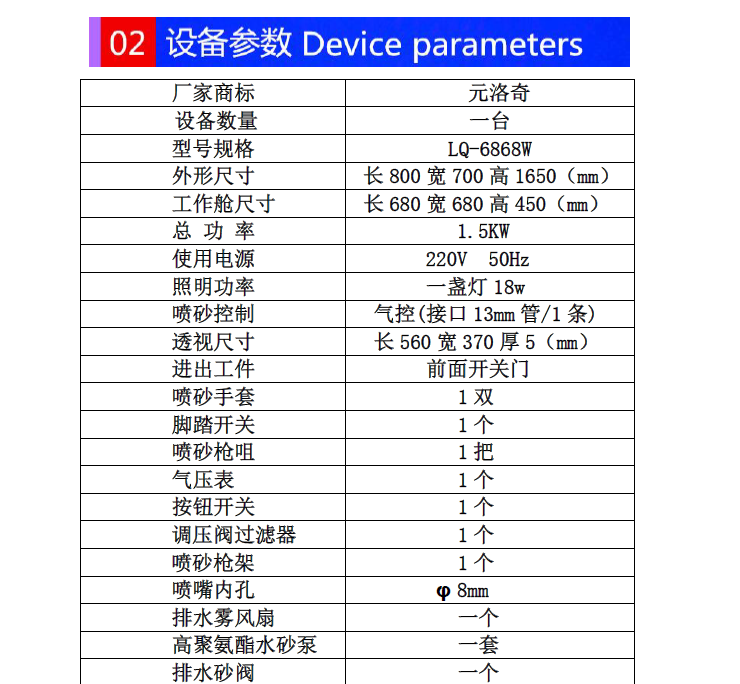 02 设备参数 Device parameters

| 厂家商标 | 元洛奇 |
|---|---|
| 设备数量 | 一台 |
| 型号规格 | LQ-6868W |
| 外形尺寸 | 长 800 宽 700 高 1650（mm） |
| 工作舱尺寸 | 长 680 宽 680 高 450（mm） |
| 总 功 率 | 1.5KW |
| 使用电源 | 220V 50Hz |
| 照明功率 | 一盏灯 18w |
| 喷砂控制 | 气控(接口 13mm 管/1 条) |
| 透视尺寸 | 长 560 宽 370 厚 5（mm） |
| 进出工件 | 前面开关门 |
| 喷砂手套 | 1 双 |
| 脚踏开关 | 1 个 |
| 喷砂枪咀 | 1 把 |
| 气压表 | 1 个 |
| 按钮开关 | 1 个 |
| 调压阀过滤器 | 1 个 |
| 喷砂枪架 | 1 个 |
| 喷嘴内孔 | φ 8mm |
| 排水雾风扇 | 一个 |
| 高聚氨酯水砂泵 | 一套 |
| 排水砂阀 | 一个 |